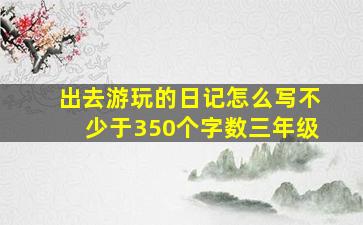 出去游玩的日记怎么写不少于350个字数三年级